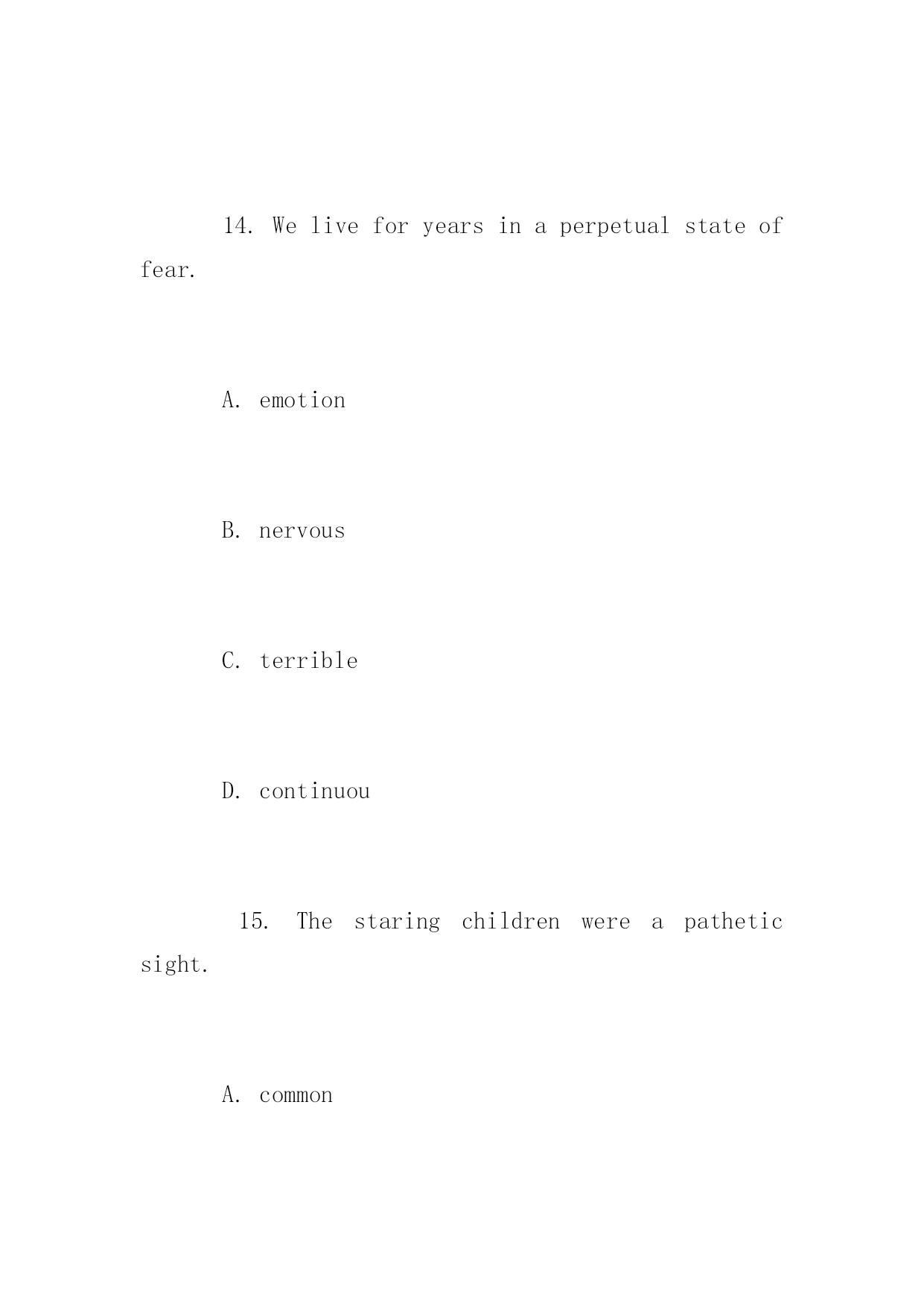 14. We live for years in a perpetual state of fear.

A. emotion

B. nervous

C. terrible

D. continuou

15. The staring children were a pathetic sight.

A. common